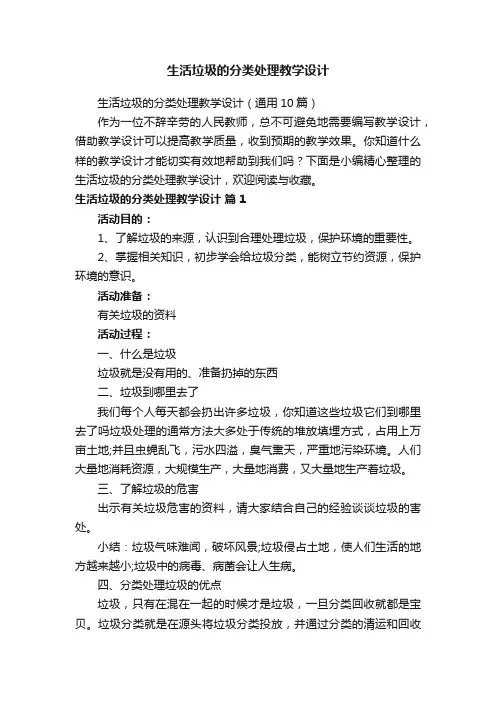 生活垃圾的分类处理教学设计

生活垃圾的分类处理教学设计（通用10篇）

作为一位不辞辛劳的人民教师，总不可避免地需要编写教学设计，借助教学设计可以提高教学质量，收到预期的教学效果。你知道什么样的教学设计才能切实有效地帮助到我们吗？下面是小编精心整理的生活垃圾的分类处理教学设计，欢迎阅读与收藏。

生活垃圾的分类处理教学设计 篇1

活动目的：

1、了解垃圾的来源，认识到合理处理垃圾，保护环境的重要性。

2、掌握相关知识，初步学会给垃圾分类，能树立节约资源，保护环境的意识。

活动准备：

有关垃圾的资料

活动过程：

一、什么是垃圾

垃圾就是没有用的、准备扔掉的东西

二、垃圾到哪里去了

我们每个人每天都会扔出许多垃圾，你知道这些垃圾它们到哪里去了吗垃圾处理的通常方法大多处于传统的堆放填埋方式，占用上万亩土地;并且虫蝇乱飞，污水四溢，臭气熏天，严重地污染环境。人们大量地消耗资源，大规模生产，大量地消费，又大量地生产着垃圾。

三、了解垃圾的危害

出示有关垃圾危害的资料，请大家结合自己的经验谈谈垃圾的害处。

小结：垃圾气味难闻，破坏风景;垃圾侵占土地，使人们生活的地方越来越小;垃圾中的病毒、病菌会让人生病。

四、分类处理垃圾的优点

垃圾，只有在混在一起的时候才是垃圾，一旦分类回收就都是宝贝。垃圾分类就是在源头将垃圾分类投放，并通过分类的清运和回收